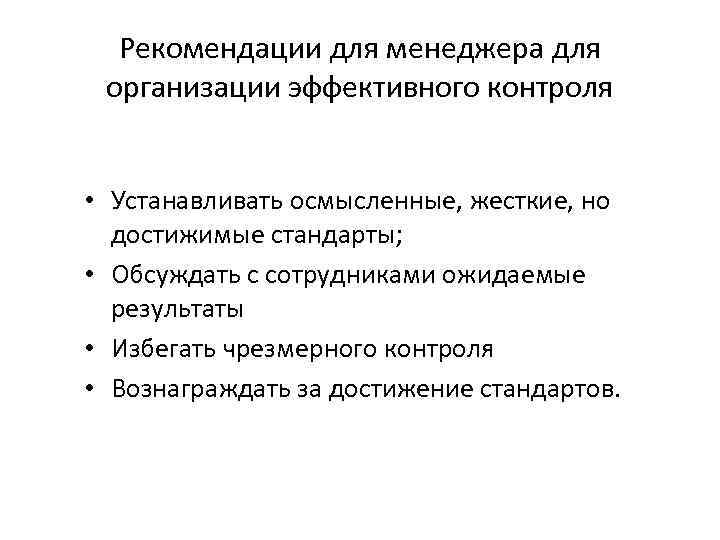 Рекомендации для менеджера для организации эффективного контроля

• Устанавливать осмысленные, жесткие, но достижимые стандарты;
• Обсуждать с сотрудниками ожидаемые результаты
• Избегать чрезмерного контроля
• Вознаграждать за достижение стандартов.